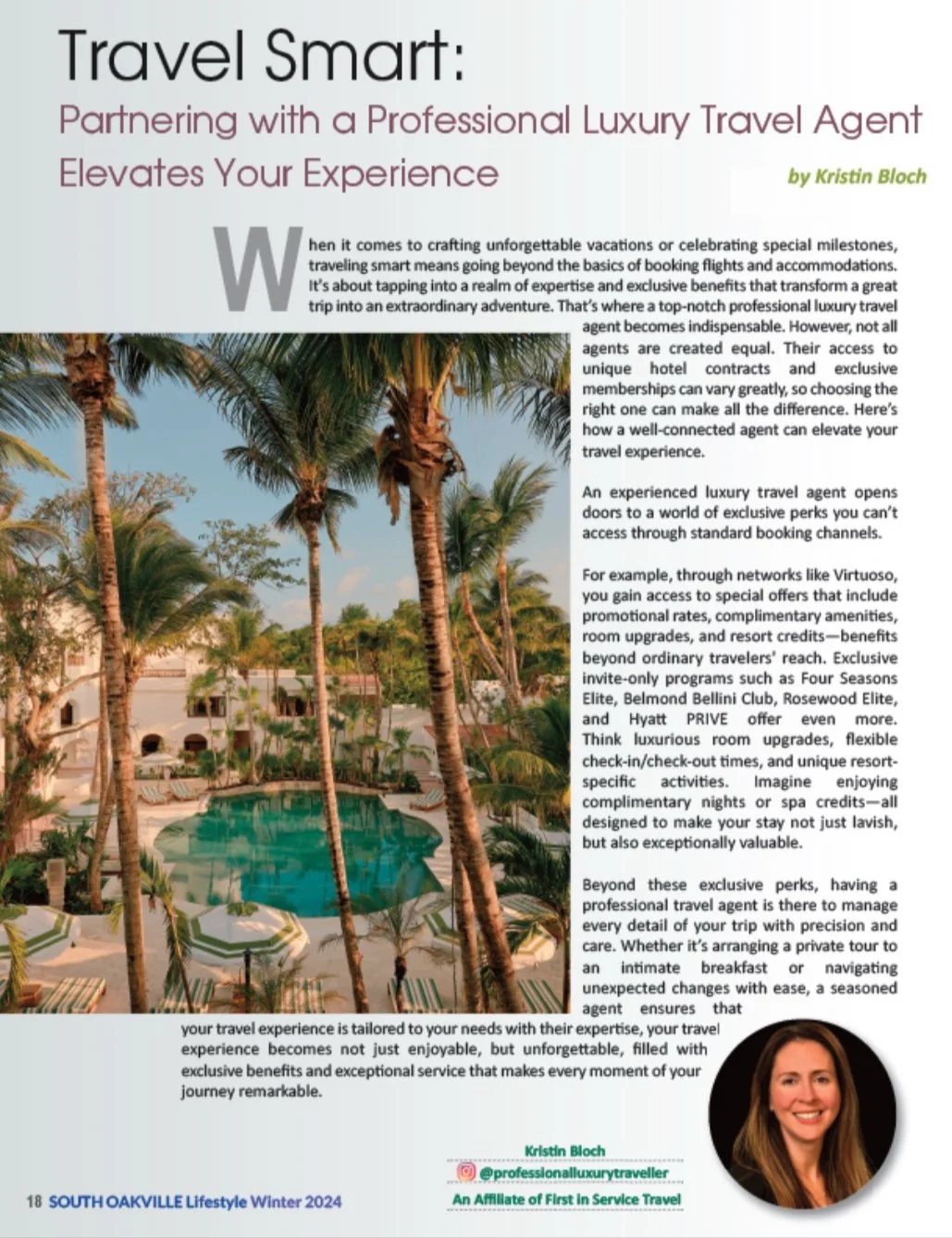 Travel Smart:
Partnering with a Professional Luxury Travel Agent Elevates Your Experience

by Kristin Bloch

When it comes to crafting unforgettable vacations or celebrating special milestones, traveling smart means going beyond the basics of booking flights and accommodations. It's about tapping into a realm of expertise and exclusive benefits that transform a great trip into an extraordinary adventure. That's where a top-notch professional luxury travel agent becomes indispensable. However, not all agents are created equal. Their access to unique hotel contracts and exclusive memberships can vary greatly, so choosing the right one can make all the difference. Here's how a well-connected agent can elevate your travel experience.

An experienced luxury travel agent opens doors to a world of exclusive perks you can't access through standard booking channels.

For example, through networks like Virtuoso, you gain access to special offers that include promotional rates, complimentary amenities, room upgrades, and resort credits—benefits beyond ordinary travelers' reach. Exclusive invite-only programs such as Four Seasons Elite, Belmond Bellini Club, Rosewood Elite, and Hyatt PRIVE offer even more. Think luxurious room upgrades, flexible check-in/check-out times, and unique resort-specific activities. Imagine enjoying complimentary nights or spa credits—all designed to make your stay not just lavish, but also exceptionally valuable.

Beyond these exclusive perks, having a professional travel agent is there to manage every detail of your trip with precision and care. Whether it's arranging a private tour to an intimate breakfast or navigating unexpected changes with ease, a seasoned agent ensures that your travel experience is tailored to your needs with their expertise, your travel experience becomes not just enjoyable, but unforgettable, filled with exclusive benefits and exceptional service that makes every moment of your journey remarkable.

Kristin Bloch
@professionalluxurytraveller
An Affiliate of First in Service Travel

18 SOUTH OAKVILLE Lifestyle Winter 2024